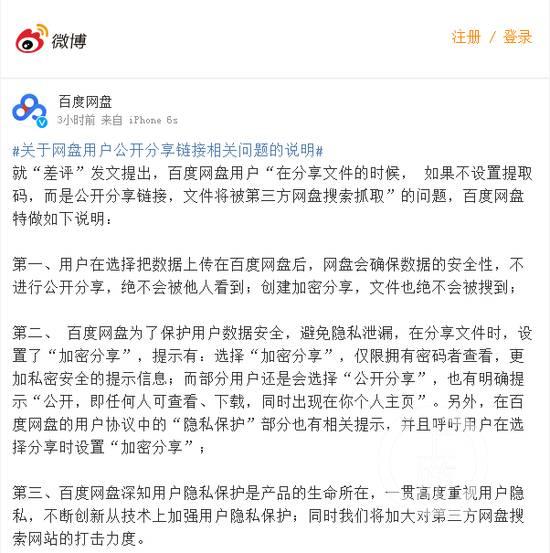 微博

注册 / 登录

百度网盘
3小时前 来自 iPhone 6s

#关于网盘用户公开分享链接相关问题的说明#
就“差评”发文提出，百度网盘用户“在分享文件的时候， 如果不设置提取码，而是公开分享链接，文件将被第三方网盘搜索抓取”的问题，百度网盘特做如下说明：

第一、用户在选择把数据上传在百度网盘后，网盘会确保数据的安全性，不进行公开分享，绝不会被他人看到；创建加密分享，文件也绝不会被搜到；

第二、 百度网盘为了保护用户数据安全，避免隐私泄漏，在分享文件时，设置了“加密分享”，提示有：选择“加密分享”，仅限拥有密码者查看，更加私密安全的提示信息；而部分用户还是会选择“公开分享”，也有明确提示“公开，即任何人可查看、下载，同时出现在你个人主页”。另外，在百度网盘的用户协议中的“隐私保护”部分也有相关提示，并且呼吁用户在选择分享时设置“加密分享”；

第三、百度网盘深知用户隐私保护是产品的生命所在，一贯高度重视用户隐私，不断创新从技术上加强用户隐私保护；同时我们将加大对第三方网盘搜索网站的打击力度。